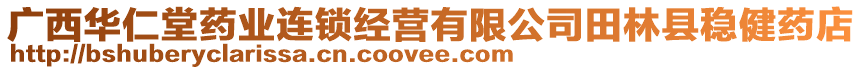 广西华仁堂药业连锁经营有限公司田林县稳健药店
http://bshuberyclarissa.cn.coovee.com